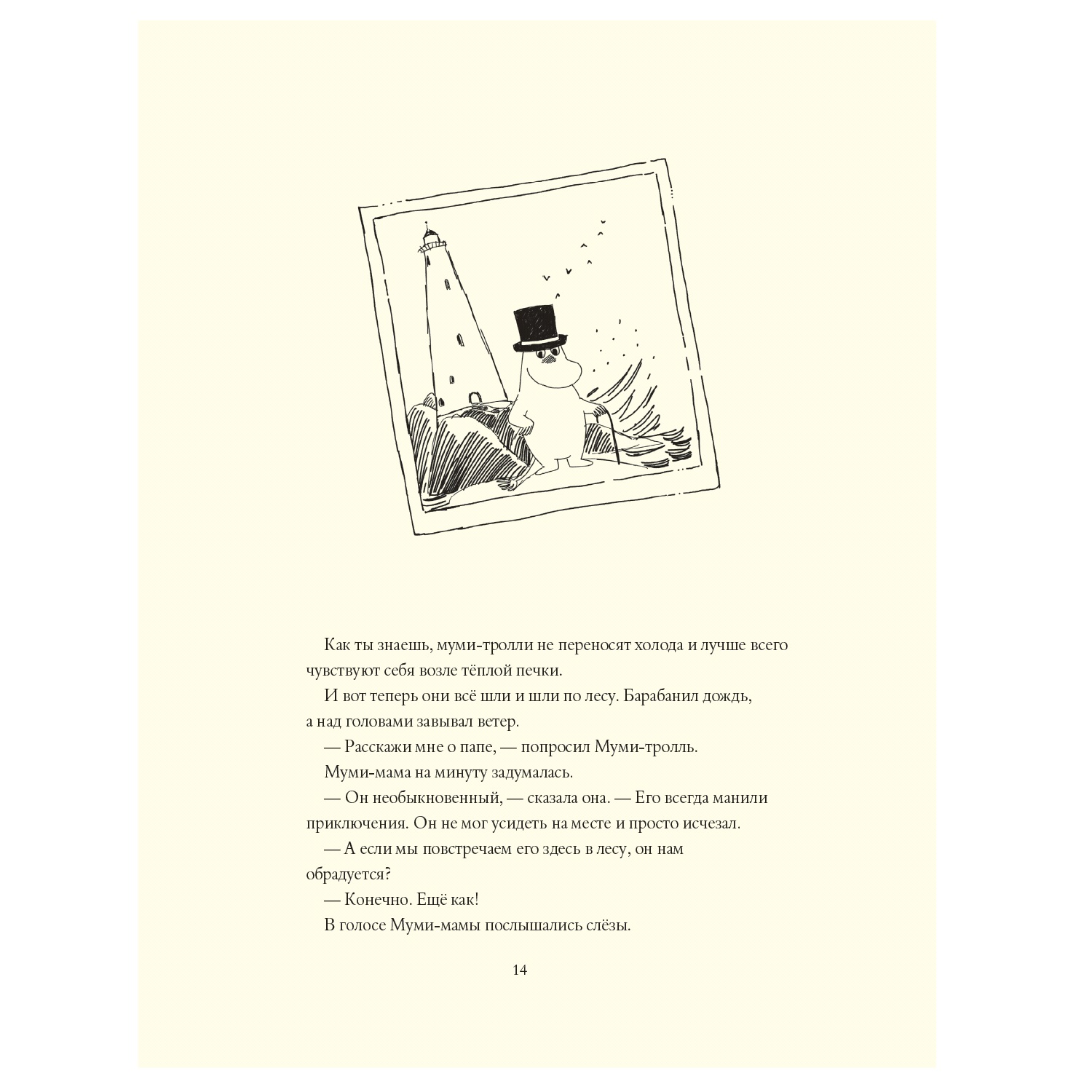 Как ты знаешь, муми-тролли не переносят холода и лучше всего чувствуют себя возле тёплой печки.

И вот теперь они всё шли и шли по лесу. Барабанил дождь, а над головами завывал ветер.

— Расскажи мне о папе, — попросил Муми-тролль.

Муми-мама на минуту задумалась.

— Он необыкновенный, — сказала она. — Его всегда манили приключения. Он не мог усидеть на месте и просто исчезал.

— А если мы повстречаем его здесь в лесу, он нам обрадуется?

— Конечно. Ещё как!

В голосе Муми-мамы послышались слёзы.

14